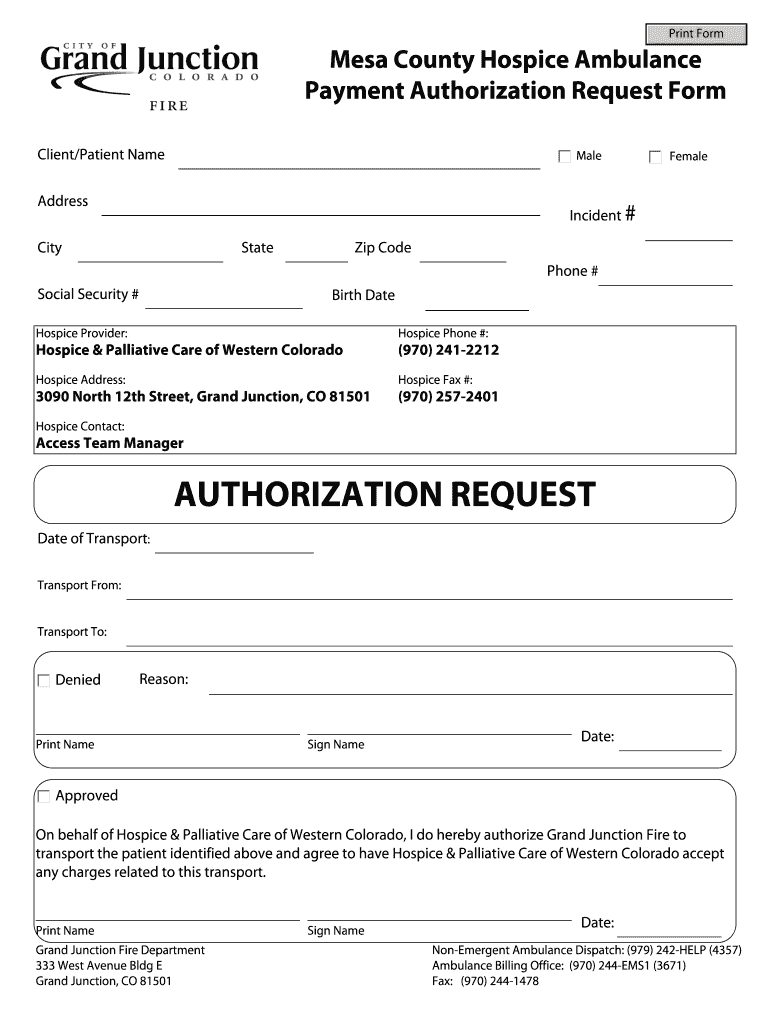 Print Form

CITY OF
Grand Junction
COLORADO
FIRE

Mesa County Hospice Ambulance Payment Authorization Request Form

Client/Patient Name

Male

Female

Address

Incident #

City

State

Zip Code

Phone #

Social Security #

Birth Date

Hospice Provider:
Hospice & Palliative Care of Western Colorado

Hospice Phone #:
(970) 241-2212

Hospice Address:
3090 North 12th Street, Grand Junction, CO 81501

Hospice Fax #:
(970) 257-2401

Hospice Contact:
Access Team Manager

AUTHORIZATION REQUEST

Date of Transport:

Transport From:

Transport To:

Denied

Reason:

Print Name

Sign Name

Date:

Approved

On behalf of Hospice & Palliative Care of Western Colorado, I do hereby authorize Grand Junction Fire to transport the patient identified above and agree to have Hospice & Palliative Care of Western Colorado accept any charges related to this transport.

Print Name

Sign Name

Date:

Grand Junction Fire Department
333 West Avenue Bldg E
Grand Junction, CO 81501

Non-Emergent Ambulance Dispatch: (979) 242-HELP (4357)
Ambulance Billing Office: (970) 244-EMS1 (3671)
Fax: (970) 244-1478